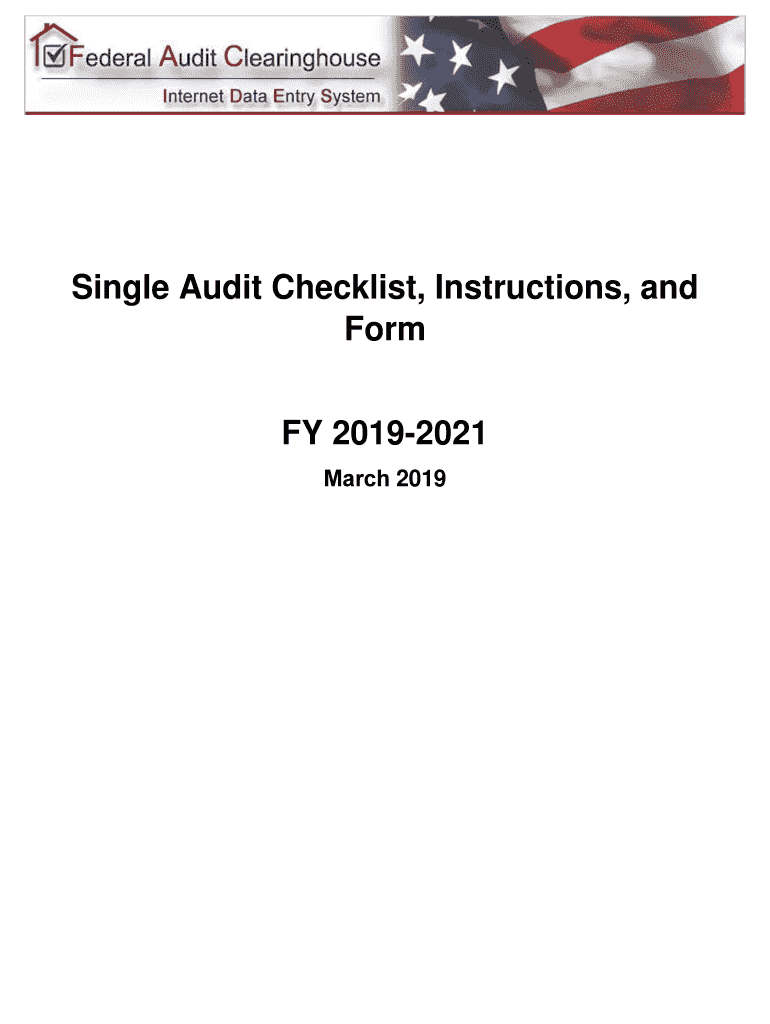 Federal Audit Clearinghouse
Internet Data Entry System

Single Audit Checklist, Instructions, and Form

FY 2019-2021
March 2019